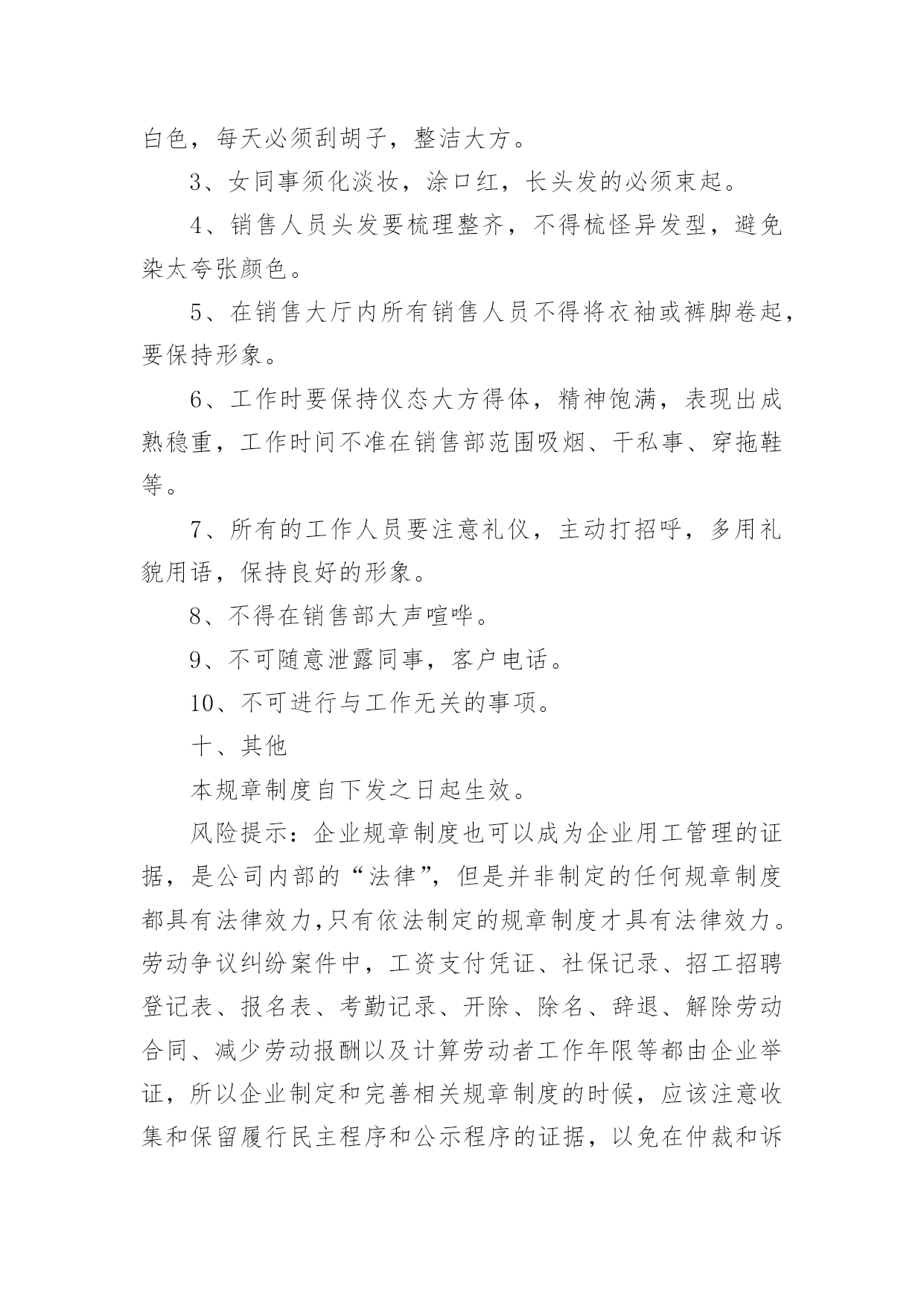 白色，每天必须刮胡子，整洁大方。

3、女同事须化淡妆，涂口红，长头发的必须束起。

4、销售人员头发要梳理整齐，不得梳怪异发型，避免染太夸张颜色。

5、在销售大厅内所有销售人员不得将衣袖或裤脚卷起，要保持形象。

6、工作时要保持仪态大方得体，精神饱满，表现出成熟稳重，工作时间不准在销售部范围吸烟、干私事、穿拖鞋等。

7、所有的工作人员要注意礼仪，主动打招呼，多用礼貌用语，保持良好的形象。

8、不得在销售部大声喧哗。

9、不可随意泄露同事，客户电话。

10、不可进行与工作无关的事项。

十、其他

本规章制度自下发之日起生效。

风险提示：企业规章制度也可以成为企业用工管理的证据，是公司内部的“法律”，但是并非制定的任何规章制度都具有法律效力,只有依法制定的规章制度才具有法律效力。劳动争议纠纷案件中，工资支付凭证、社保记录、招工招聘登记表、报名表、考勤记录、开除、除名、辞退、解除劳动合同、减少劳动报酬以及计算劳动者工作年限等都由企业举证，所以企业制定和完善相关规章制度的时候，应该注意收集和保留履行民主程序和公示程序的证据，以免在仲裁和诉